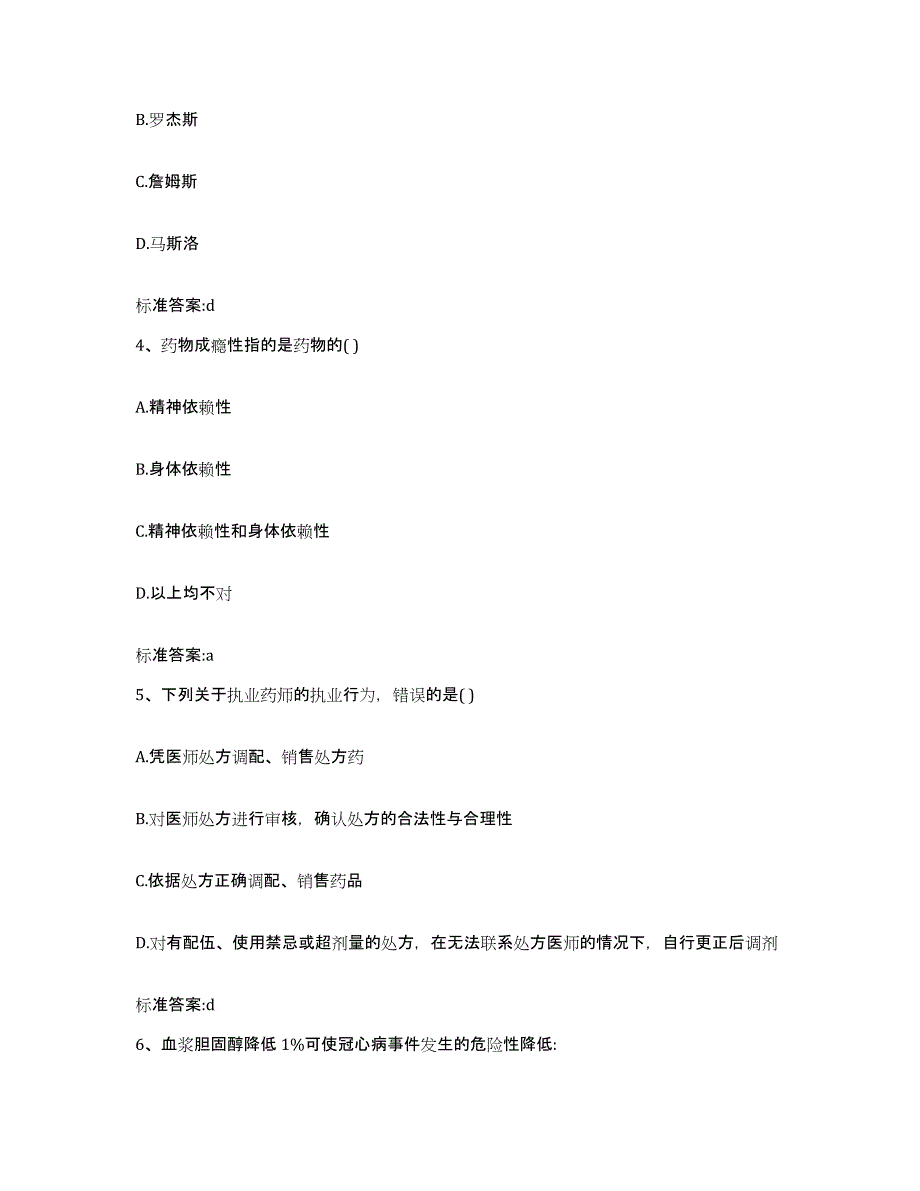 B.罗杰斯

C.詹姆斯

D.马斯洛

标准答案:d

4、药物成瘾性指的是药物的( )

A.精神依赖性

B.身体依赖性

C.精神依赖性和身体依赖性

D.以上均不对

标准答案:a

5、下列关于执业药师的执业行为，错误的是( )

A.凭医师处方调配、销售处方药

B.对医师处方进行审核，确认处方的合法性与合理性

C.依据处方正确调配、销售药品

D.对有配伍、使用禁忌或超剂量的处方，在无法联系处方医师的情况下，自行更正后调剂

标准答案:d

6、血浆胆固醇降低 1%可使冠心病事件发生的危险性降低: